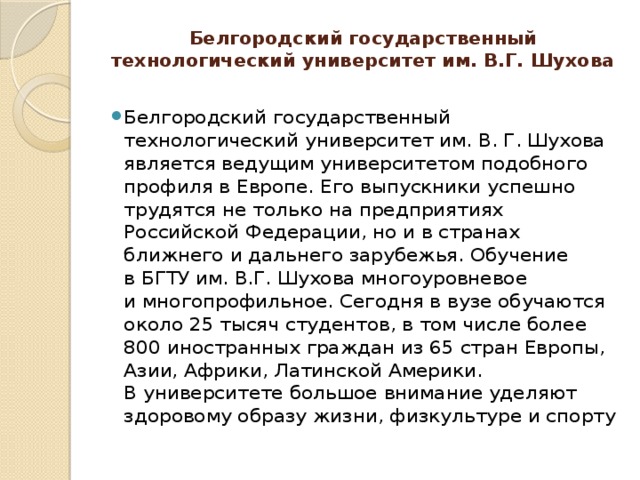 Белгородский государственный технологический университет им. В.Г. Шухова

Белгородский государственный технологический университет им. В. Г. Шухова является ведущим университетом подобного профиля в Европе. Его выпускники успешно трудятся не только на предприятиях Российской Федерации, но и в странах ближнего и дальнего зарубежья. Обучение в БГТУ им. В.Г. Шухова многоуровневое и многопрофильное. Сегодня в вузе обучаются около 25 тысяч студентов, в том числе более 800 иностранных граждан из 65 стран Европы, Азии, Африки, Латинской Америки.
В университете большое внимание уделяют здоровому образу жизни, физкультуре и спорту